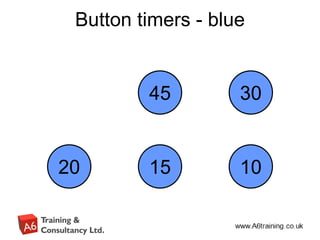 Button timers - blue

45

30

20

15

10

A6 Training & Consultancy Ltd.

www.A6training.co.uk